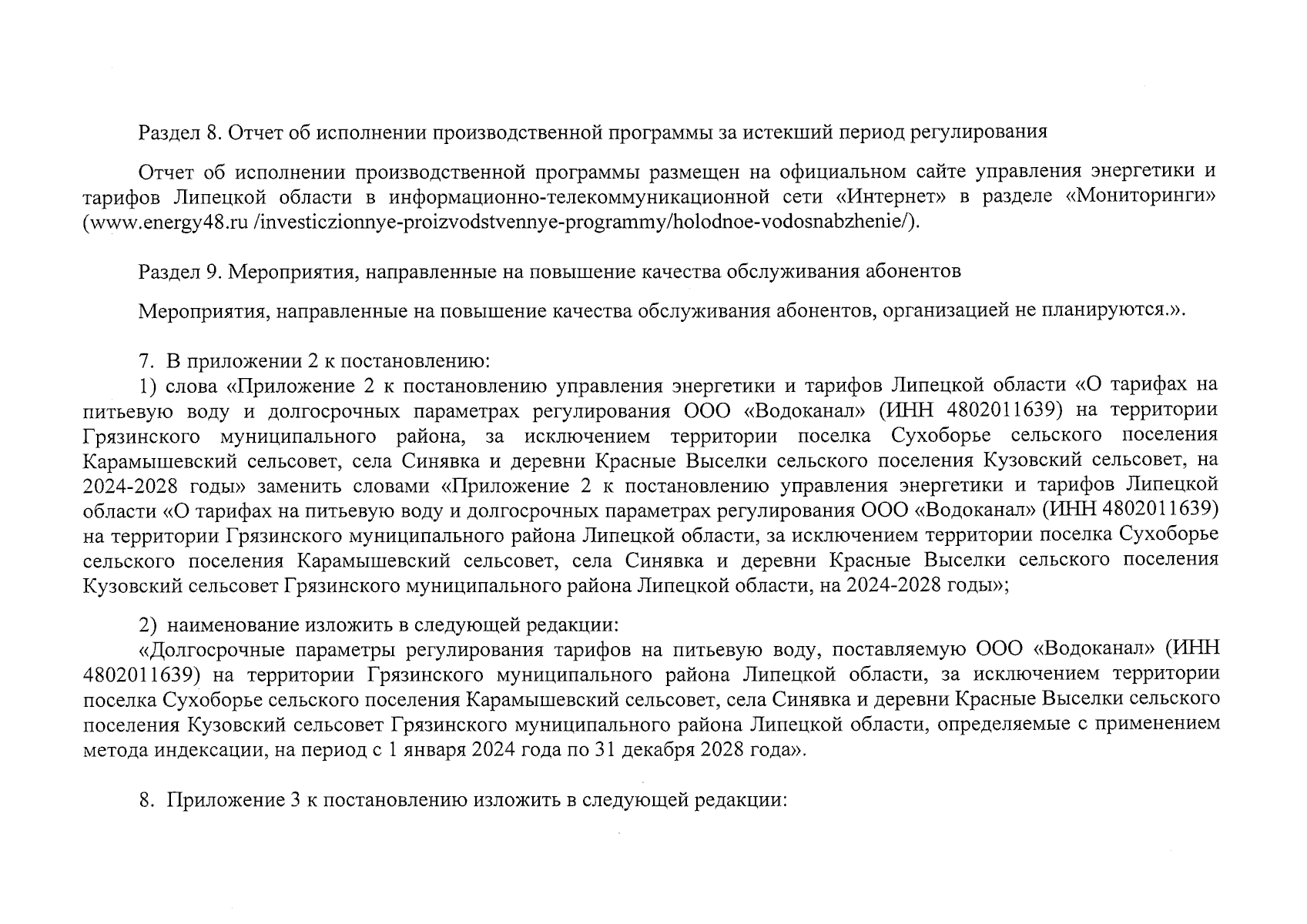 Раздел 8. Отчет об исполнении производственной программы за истекший период регулирования

Отчет об исполнении производственной программы размещен на официальном сайте управления энергетики и тарифов Липецкой области в информационно-телекоммуникационной сети «Интернет» в разделе «Мониторинги» (www.energy48.ru /investiczionnye-proizvodstvennye-programmy/holodnoe-vodosnabzhenie/).

Раздел 9. Мероприятия, направленные на повышение качества обслуживания абонентов

Мероприятия, направленные на повышение качества обслуживания абонентов, организацией не планируются.».

7. В приложении 2 к постановлению:
1) слова «Приложение 2 к постановлению управления энергетики и тарифов Липецкой области «О тарифах на питьевую воду и долгосрочных параметрах регулирования ООО «Водоканал» (ИНН 4802011639) на территории Грязинского муниципального района, за исключением территории поселка Сухоборье сельского поселения Карамышевский сельсовет, села Синявка и деревни Красные Выселки сельского поселения Кузовский сельсовет, на 2024-2028 годы» заменить словами «Приложение 2 к постановлению управления энергетики и тарифов Липецкой области «О тарифах на питьевую воду и долгосрочных параметрах регулирования ООО «Водоканал» (ИНН 4802011639) на территории Грязинского муниципального района Липецкой области, за исключением территории поселка Сухоборье сельского поселения Карамышевский сельсовет, села Синявка и деревни Красные Выселки сельского поселения Кузовский сельсовет Грязинского муниципального района Липецкой области, на 2024-2028 годы»;

2) наименование изложить в следующей редакции:
«Долгосрочные параметры регулирования тарифов на питьевую воду, поставляемую ООО «Водоканал» (ИНН 4802011639) на территории Грязинского муниципального района Липецкой области, за исключением территории поселка Сухоборье сельского поселения Карамышевский сельсовет, села Синявка и деревни Красные Выселки сельского поселения Кузовский сельсовет Грязинского муниципального района Липецкой области, определяемые с применением метода индексации, на период с 1 января 2024 года по 31 декабря 2028 года».

8. Приложение 3 к постановлению изложить в следующей редакции: